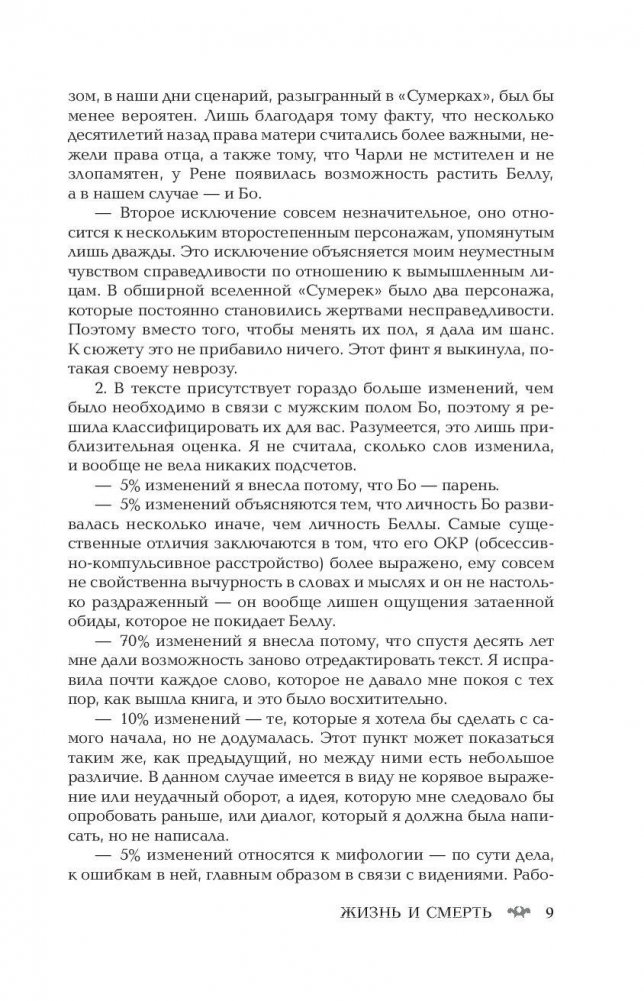 зом, в наши дни сценарий, разыгранный в «Сумерках», был бы менее вероятен. Лишь благодаря тому факту, что несколько десятилетий назад права матери считались более важными, нежели права отца, а также тому, что Чарли не мстителен и не злопамятен, у Рене появилась возможность растить Беллу, а в нашем случае — и Бо.

— Второе исключение совсем незначительное, оно относится к нескольким второстепенным персонажам, упомянутым лишь дважды. Это исключение объясняется моим неуместным чувством справедливости по отношению к вымышленным лицам. В обширной вселенной «Сумерек» было два персонажа, которые постоянно становились жертвами несправедливости. Поэтому вместо того, чтобы менять их пол, я дала им шанс. К сюжету это не прибавило ничего. Этот финт я выкинула, потакая своему неврозу.

2. В тексте присутствует гораздо больше изменений, чем было необходимо в связи с мужским полом Бо, поэтому я решила классифицировать их для вас. Разумеется, это лишь приблизительная оценка. Я не считала, сколько слов изменила, и вообще не вела никаких подсчетов.

— 5% изменений я внесла потому, что Бо — парень.

— 5% изменений объясняются тем, что личность Бо развивалась несколько иначе, чем личность Беллы. Самые существенные отличия заключаются в том, что его ОКР (обсессивно-компульсивное расстройство) более выражено, ему совсем не свойственна вычурность в словах и мыслях и он не настолько раздраженный — он вообще лишен ощущения затаенной обиды, которое не покидает Беллу.

— 70% изменений я внесла потому, что спустя десять лет мне дали возможность заново отредактировать текст. Я исправила почти каждое слово, которое не давало мне покоя с тех пор, как вышла книга, и это было восхитительно.

— 10% изменений — те, которые я хотела бы сделать с самого начала, но не додумалась. Этот пункт может показаться таким же, как предыдущий, но между ними есть небольшое различие. В данном случае имеется в виду не корявое выражение или неудачный оборот, а идея, которую мне следовало бы опробовать раньше, или диалог, который я должна была написать, но не написала.

— 5% изменений относятся к мифологии — по сути дела, к ошибкам в ней, главным образом в связи с видениями. Рабо-

ЖИЗНЬ И СМЕРТЬ 9